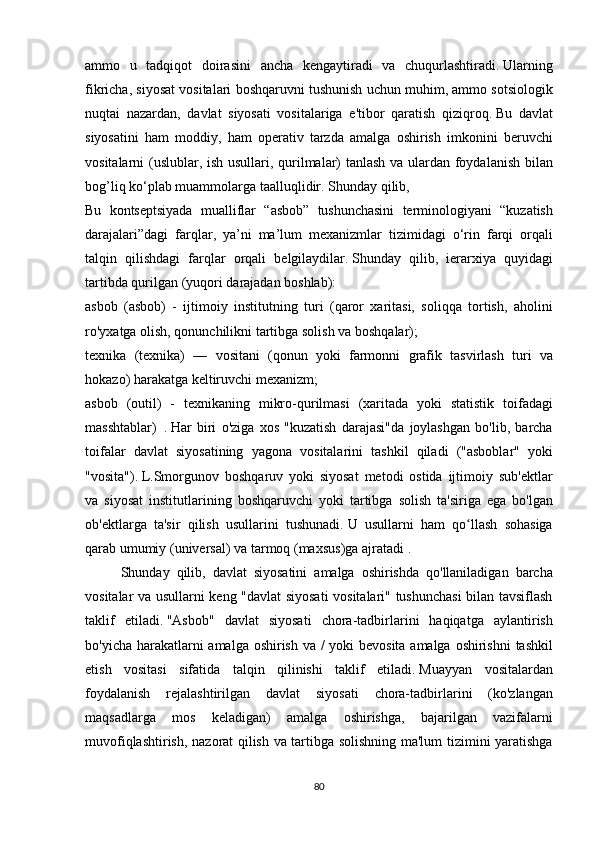 ammo u tadqiqot doirasini ancha kengaytiradi va chuqurlashtiradi. Ularning fikricha, siyosat vositalari boshqaruvni tushunish uchun muhim, ammo sotsiologik nuqtai nazardan, davlat siyosati vositalariga e'tibor qaratish qiziqroq. Bu davlat siyosatini ham moddiy, ham operativ tarzda amalga oshirish imkonini beruvchi vositalarni (uslublar, ish usullari, qurilmalar) tanlash va ulardan foydalanish bilan bog’liq ko‘plab muammolarga taalluqlidir. Shunday qilib,

Bu kontseptsiyada mualliflar “asbob” tushunchasini terminologiyani “kuzatish darajalari”dagi farqlar, ya’ni ma’lum mexanizmlar tizimidagi o‘rin farqi orqali talqin qilishdagi farqlar orqali belgilaydilar. Shunday qilib, ierarxiya quyidagi tartibda qurilgan (yuqori darajadan boshlab):

asbob (asbob) - ijtimoiy institutning turi (qaror xaritasi, soliqqa tortish, aholini ro'yxatga olish, qonunchilikni tartibga solish va boshqalar);

texnika (texnika) — vositani (qonun yoki farmonni grafik tasvirlash turi va hokazo) harakatga keltiruvchi mexanizm;

asbob (outil) - texnikaning mikro-qurilmasi (xaritada yoki statistik toifadagi masshtablar) . Har biri o'ziga xos "kuzatish darajasi"da joylashgan bo'lib, barcha toifalar davlat siyosatining yagona vositalarini tashkil qiladi ("asboblar" yoki "vosita"). L.Smorgunov boshqaruv yoki siyosat metodi ostida ijtimoiy sub'ektlar va siyosat institutlarining boshqaruvchi yoki tartibga solish ta'siriga ega bo'lgan ob'ektlarga ta'sir qilish usullarini tushunadi. U usullarni ham qo‘llash sohasiga qarab umumiy (universal) va tarmoq (maxsus)ga ajratadi .

Shunday qilib, davlat siyosatini amalga oshirishda qo'llaniladigan barcha vositalar va usullarni keng "davlat siyosati vositalari" tushunchasi bilan tavsiflash taklif etiladi. "Asbob" davlat siyosati chora-tadbirlarini haqiqatga aylantirish bo'yicha harakatlarni amalga oshirish va / yoki bevosita amalga oshirishni tashkil etish vositasi sifatida talqin qilinishi taklif etiladi. Muayyan vositalardan foydalanish rejalashtirilgan davlat siyosati chora-tadbirlarini (ko'zlangan maqsadlarga mos keladigan) amalga oshirishga, bajarilgan vazifalarni muvofiqlashtirish, nazorat qilish va tartibga solishning ma'lum tizimini yaratishga

80